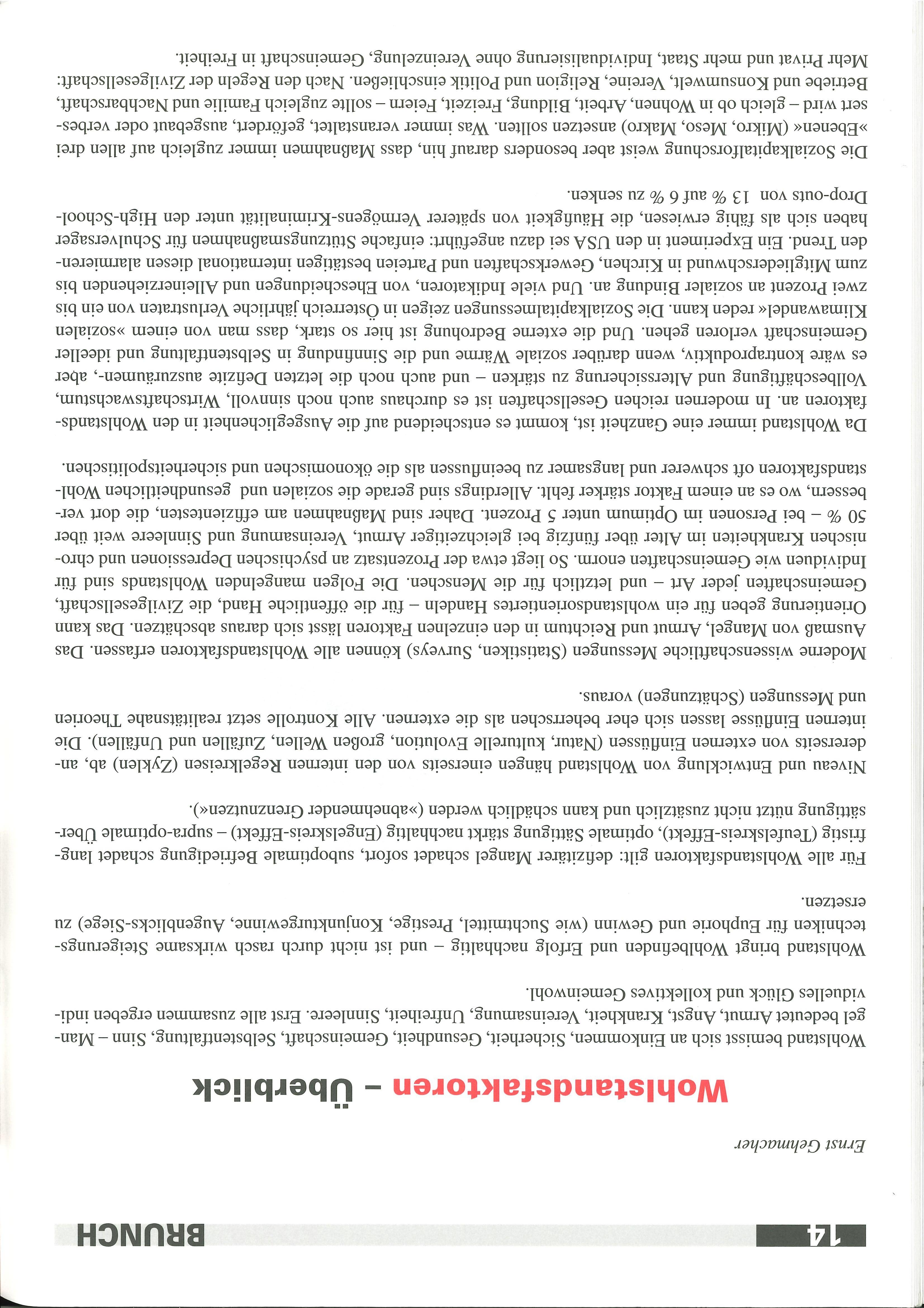 14 BRUNCH

Ernst Gehmacher

Wohlstandsfaktoren – Überblick

Wohlstand bemisst sich an Einkommen, Sicherheit, Gesundheit, Gemeinschaft, Selbstentfaltung, Sinn – Mangel bedeutet Armut, Angst, Krankheit, Vereinsamung, Unfreiheit, Sinnleere. Erst alle zusammen ergeben individuelles Glück und kollektives Gemeinwohl.

Wohlstand bringt Wohlbefinden und Erfolg nachhaltig – und ist nicht durch rasch wirksame Steigerungstechniken für Euphorie und Gewinn (wie Suchtmittel, Prestige, Konjunkturgewinne, Augenblicks-Siege) zu ersetzen.

Für alle Wohlstandsfaktoren gilt: defizitärer Mangel schadet sofort, suboptimale Befriedigung schadet langfristig (Teufelskreis-Effekt), optimale Sättigung stärkt nachhaltig (Engelskreis-Effekt) – supra-optimale Übersättigung nützt nicht zusätzlich und kann schädlich werden (»abnehmender Grenznutzen«).

Niveau und Entwicklung von Wohlstand hängen einerseits von den internen Regelkreisen (Zyklen) ab, andererseits von externen Einflüssen (Natur, kulturelle Evolution, großen Wellen, Zufällen und Unfällen). Die internen Einflüsse lassen sich eher beherrschen als die externen. Alle Kontrolle setzt realitätsnahe Theorien und Messungen (Schätzungen) voraus.

Moderne wissenschaftliche Messungen (Statistiken, Surveys) können alle Wohlstandsfaktoren erfassen. Das Ausmaß von Mangel, Armut und Reichtum in den einzelnen Faktoren lässt sich daraus abschätzen. Das kann Orientierung geben für ein wohlstandsorientiertes Handeln – für die öffentliche Hand, die Zivilgesellschaft, Gemeinschaften jeder Art – und letztlich für die Menschen. Die Folgen mangelnden Wohlstands sind für Individuen wie Gemeinschaften enorm. So liegt etwa der Prozentsatz an psychischen Depressionen und chronischen Krankheiten im Alter über fünfzig bei gleichzeitiger Armut, Vereinsamung und Sinnleere weit über 50 % – bei Personen im Optimum unter 5 Prozent. Daher sind Maßnahmen am effizientesten, die dort verbessern, wo es an einem Faktor stärker fehlt. Allerdings sind gerade die sozialen und gesundheitlichen Wohlstandsfaktoren oft schwerer und langsamer zu beeinflussen als die ökonomischen und sicherheitspolitischen.

Da Wohlstand immer eine Ganzheit ist, kommt es entscheidend auf die Ausgeglichenheit in den Wohlstandsfaktoren an. In modernen reichen Gesellschaften ist es durchaus auch noch sinnvoll, Wirtschaftswachstum, Vollbeschäftigung und Alterssicherung zu stärken – und auch noch die letzten Defizite auszuräumen-, aber es wäre kontraproduktiv, wenn darüber soziale Wärme und die Sinnfindung in Selbstentfaltung und ideeller Gemeinschaft verloren gehen. Und die externe Bedrohung ist hier so stark, dass man von einem »sozialen Klimawandel« reden kann. Die Sozialkapitalmessungen zeigen in Österreich jährliche Verlustraten von ein bis zwei Prozent an sozialer Bindung an. Und viele Indikatoren, von Ehescheidungen und Alleinerziehenden bis zum Mitgliederschwund in Kirchen, Gewerkschaften und Parteien bestätigen international diesen alarmierenden Trend. Ein Experiment in den USA sei dazu angeführt: einfache Stützungsmaßnahmen für Schulversager haben sich als fähig erwiesen, die Häufigkeit von späterer Vermögens-Kriminalität unter den High-School-Drop-outs von 13 % auf 6 % zu senken.

Die Sozialkapitalforschung weist aber besonders darauf hin, dass Maßnahmen immer zugleich auf allen drei »Ebenen« (Mikro, Meso, Makro) ansetzen sollten. Was immer veranstaltet, gefördert, ausgebaut oder verbessert wird – gleich ob in Wohnen, Arbeit, Bildung, Freizeit, Feiern – sollte zugleich Familie und Nachbarschaft, Betriebe und Konsumwelt, Vereine, Religion und Politik einschließen. Nach den Regeln der Zivilgesellschaft: Mehr Privat und mehr Staat, Individualisierung ohne Vereinzelung, Gemeinschaft in Freiheit.